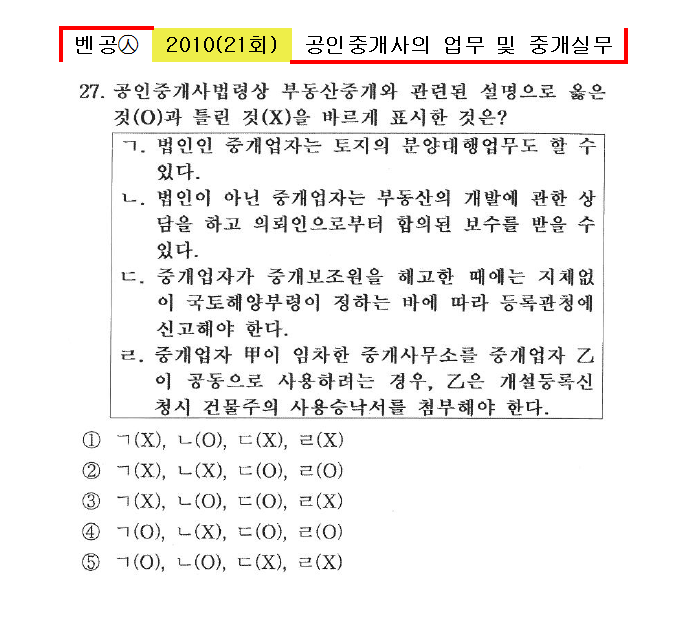 벤공㉦ 2010(21회) 공인중개사의 업무 및 중개실무

27. 공인중개사법령상 부동산중개와 관련된 설명으로 옳은 것(O)과 틀린 것(X)을 바르게 표시한 것은?

ㄱ. 법인인 중개업자는 토지의 분양대행업무도 할 수 있다.
ㄴ. 법인이 아닌 중개업자는 부동산의 개발에 관한 상담을 하고 의뢰인으로부터 합의된 보수를 받을 수 있다.
ㄷ. 중개업자가 중개보조원을 해고한 때에는 지체없이 국토해양부령이 정하는 바에 따라 등록관청에 신고해야 한다.
ㄹ. 중개업자 甲이 임차한 중개사무소를 중개업자 乙이 공동으로 사용하려는 경우, 乙은 개설등록신청시 건물주의 사용승낙서를 첨부해야 한다.

① ㄱ(X), ㄴ(O), ㄷ(X), ㄹ(X)
② ㄱ(X), ㄴ(X), ㄷ(O), ㄹ(O)
③ ㄱ(X), ㄴ(O), ㄷ(O), ㄹ(X)
④ ㄱ(O), ㄴ(X), ㄷ(O), ㄹ(O)
⑤ ㄱ(O), ㄴ(O), ㄷ(X), ㄹ(X)